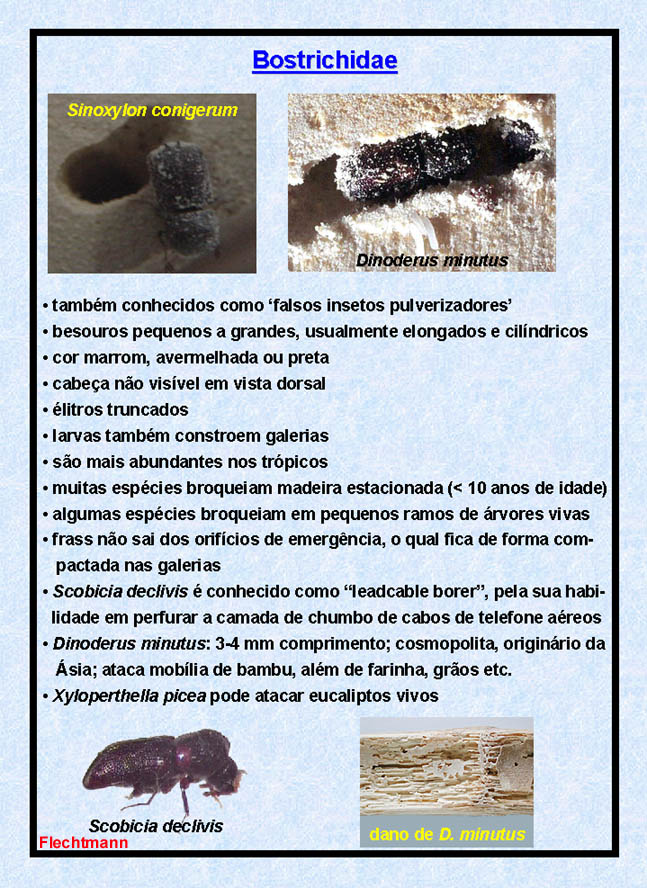 Bostrichidae

Sinoxylon conigerum

Dinoderus minutus

• também conhecidos como 'falsos insetos pulverizadores'
• besouros pequenos a grandes, usualmente elongados e cilíndricos
• cor marrom, avermelhada ou preta
• cabeça não visível em vista dorsal
• élitros truncados
• larvas também constroem galerias
• são mais abundantes nos trópicos
• muitas espécies broqueiam madeira estacionada (< 10 anos de idade)
• algumas espécies broqueiam em pequenos ramos de árvores vivas
• frass não sai dos orifícios de emergência, o qual fica de forma compactada nas galerias
• Scobicia declivis é conhecido como "leadcable borer", pela sua habilidade em perfurar a camada de chumbo de cabos de telefone aéreos
• Dinoderus minutus: 3-4 mm comprimento; cosmopolita, originário da Ásia; ataca mobília de bambu, além de farinha, grãos etc.
• Xyloperthella picea pode atacar eucaliptos vivos

Scobicia declivis

dano de D. minutus

Flechtmann